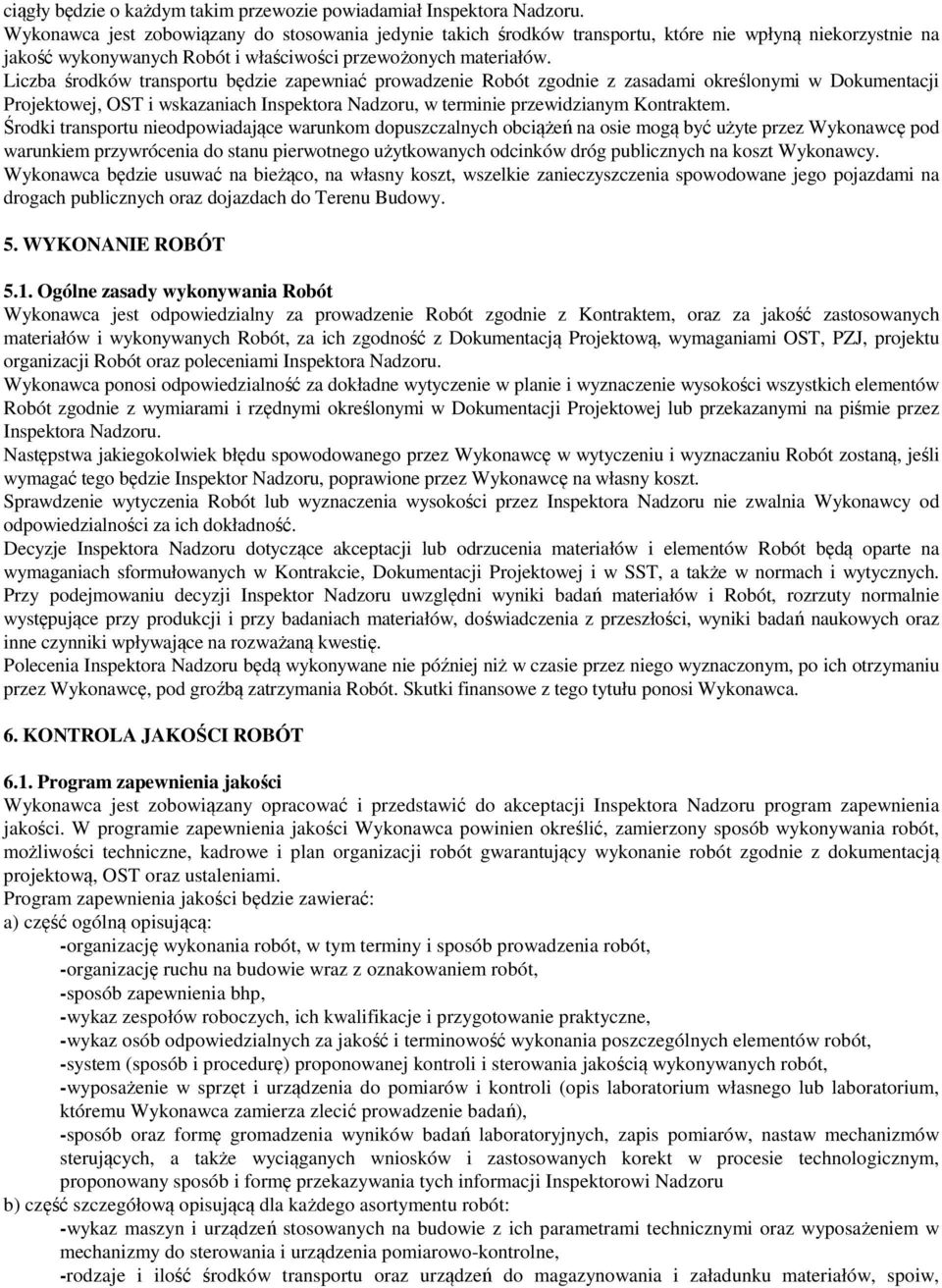 ciągły będzie o każdym takim przewozie powiadamiał Inspektora Nadzoru.
Wykonawca jest zobowiązany do stosowania jedynie takich środków transportu, które nie wpłyną niekorzystnie na jakość wykonywanych Robót i właściwości przewożonych materiałów.
Liczba środków transportu będzie zapewniać prowadzenie Robót zgodnie z zasadami określonymi w Dokumentacji Projektowej, OST i wskazaniach Inspektora Nadzoru, w terminie przewidzianym Kontraktem.
Środki transportu nieodpowiadające warunkom dopuszczalnych obciążeń na osie mogą być użyte przez Wykonawcę pod warunkiem przywrócenia do stanu pierwotnego użytkowanych odcinków dróg publicznych na koszt Wykonawcy.
Wykonawca będzie usuwać na bieżąco, na własny koszt, wszelkie zanieczyszczenia spowodowane jego pojazdami na drogach publicznych oraz dojazdach do Terenu Budowy.

5. WYKONANIE ROBÓT

5.1. Ogólne zasady wykonywania Robót
Wykonawca jest odpowiedzialny za prowadzenie Robót zgodnie z Kontraktem, oraz za jakość zastosowanych materiałów i wykonywanych Robót, za ich zgodność z Dokumentacją Projektową, wymaganiami OST, PZJ, projektu organizacji Robót oraz poleceniami Inspektora Nadzoru.
Wykonawca ponosi odpowiedzialność za dokładne wytyczenie w planie i wyznaczenie wysokości wszystkich elementów Robót zgodnie z wymiarami i rzędnymi określonymi w Dokumentacji Projektowej lub przekazanymi na piśmie przez Inspektora Nadzoru.
Następstwa jakiegokolwiek błędu spowodowanego przez Wykonawcę w wytyczeniu i wyznaczaniu Robót zostaną, jeśli wymagać tego będzie Inspektor Nadzoru, poprawione przez Wykonawcę na własny koszt.
Sprawdzenie wytyczenia Robót lub wyznaczenia wysokości przez Inspektora Nadzoru nie zwalnia Wykonawcy od odpowiedzialności za ich dokładność.
Decyzje Inspektora Nadzoru dotyczące akceptacji lub odrzucenia materiałów i elementów Robót będą oparte na wymaganiach sformułowanych w Kontrakcie, Dokumentacji Projektowej i w SST, a także w normach i wytycznych. Przy podejmowaniu decyzji Inspektor Nadzoru uwzględni wyniki badań materiałów i Robót, rozrzuty normalnie występujące przy produkcji i przy badaniach materiałów, doświadczenia z przeszłości, wyniki badań naukowych oraz inne czynniki wpływające na rozważaną kwestię.
Polecenia Inspektora Nadzoru będą wykonywane nie później niż w czasie przez niego wyznaczonym, po ich otrzymaniu przez Wykonawcę, pod groźbą zatrzymania Robót. Skutki finansowe z tego tytułu ponosi Wykonawca.

6. KONTROLA JAKOŚCI ROBÓT

6.1. Program zapewnienia jakości
Wykonawca jest zobowiązany opracować i przedstawić do akceptacji Inspektora Nadzoru program zapewnienia jakości. W programie zapewnienia jakości Wykonawca powinien określić, zamierzony sposób wykonywania robót, możliwości techniczne, kadrowe i plan organizacji robót gwarantujący wykonanie robót zgodnie z dokumentacją projektową, OST oraz ustaleniami.
Program zapewnienia jakości będzie zawierać:
a) część ogólną opisującą:
-organizację wykonania robót, w tym terminy i sposób prowadzenia robót,
-organizację ruchu na budowie wraz z oznakowaniem robót,
-sposób zapewnienia bhp,
-wykaz zespołów roboczych, ich kwalifikacje i przygotowanie praktyczne,
-wykaz osób odpowiedzialnych za jakość i terminowość wykonania poszczególnych elementów robót,
-system (sposób i procedurę) proponowanej kontroli i sterowania jakością wykonywanych robót,
-wyposażenie w sprzęt i urządzenia do pomiarów i kontroli (opis laboratorium własnego lub laboratorium, któremu Wykonawca zamierza zlecić prowadzenie badań),
-sposób oraz formę gromadzenia wyników badań laboratoryjnych, zapis pomiarów, nastaw mechanizmów sterujących, a także wyciąganych wniosków i zastosowanych korekt w procesie technologicznym, proponowany sposób i formę przekazywania tych informacji Inspektorowi Nadzoru
b) część szczegółową opisującą dla każdego asortymentu robót:
-wykaz maszyn i urządzeń stosowanych na budowie z ich parametrami technicznymi oraz wyposażeniem w mechanizmy do sterowania i urządzenia pomiarowo-kontrolne,
-rodzaje i ilość środków transportu oraz urządzeń do magazynowania i załadunku materiałów, spoiw,